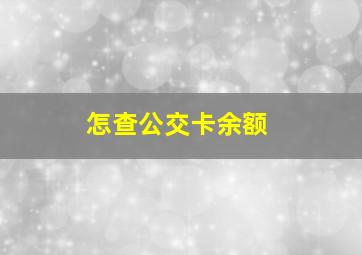 怎查公交卡余额